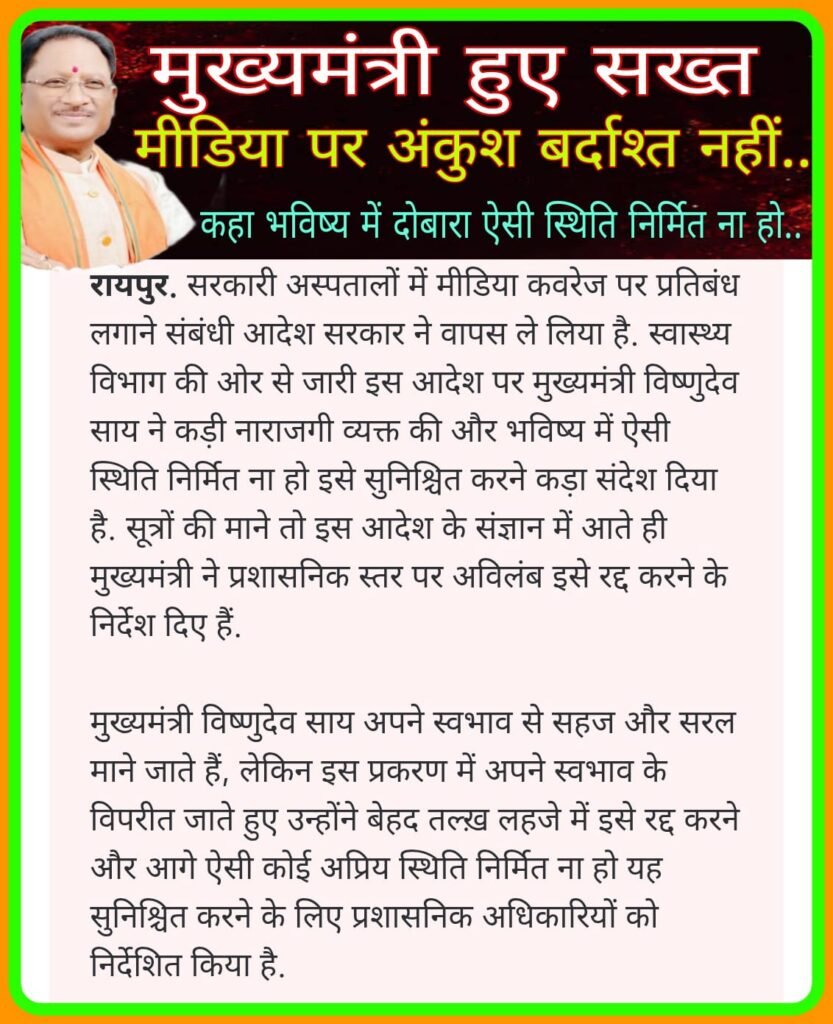 मुख्यमंत्री हुए सख्त
मीडिया पर अंकुश बर्दाश्त नहीं..
कहा भविष्य में दोबारा ऐसी स्थिति निर्मित ना हो..

रायपुर. सरकारी अस्पतालों में मीडिया कवरेज पर प्रतिबंध लगाने संबंधी आदेश सरकार ने वापस ले लिया है. स्वास्थ्य विभाग की ओर से जारी इस आदेश पर मुख्यमंत्री विष्णुदेव साय ने कड़ी नाराजगी व्यक्त की और भविष्य में ऐसी स्थिति निर्मित ना हो इसे सुनिश्चित करने कड़ा संदेश दिया है. सूत्रों की माने तो इस आदेश के संज्ञान में आते ही मुख्यमंत्री ने प्रशासनिक स्तर पर अविलंब इसे रद्द करने के निर्देश दिए हैं.

मुख्यमंत्री विष्णुदेव साय अपने स्वभाव से सहज और सरल माने जाते हैं, लेकिन इस प्रकरण में अपने स्वभाव के विपरीत जाते हुए उन्होंने बेहद तल्ख़ लहजे में इसे रद्द करने और आगे ऐसी कोई अप्रिय स्थिति निर्मित ना हो यह सुनिश्चित करने के लिए प्रशासनिक अधिकारियों को निर्देशित किया है.